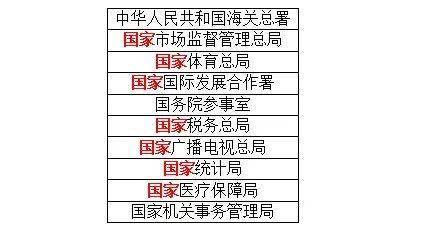 | 中华人民共和国海关总署 |
|---|
| 国家市场监督管理总局 |
| 国家体育总局 |
| 国家国际发展合作署 |
| 国务院参事室 |
| 国家税务总局 |
| 国家广播电视总局 |
| 国家统计局 |
| 国家医疗保障局 |
| 国家机关事务管理局 |